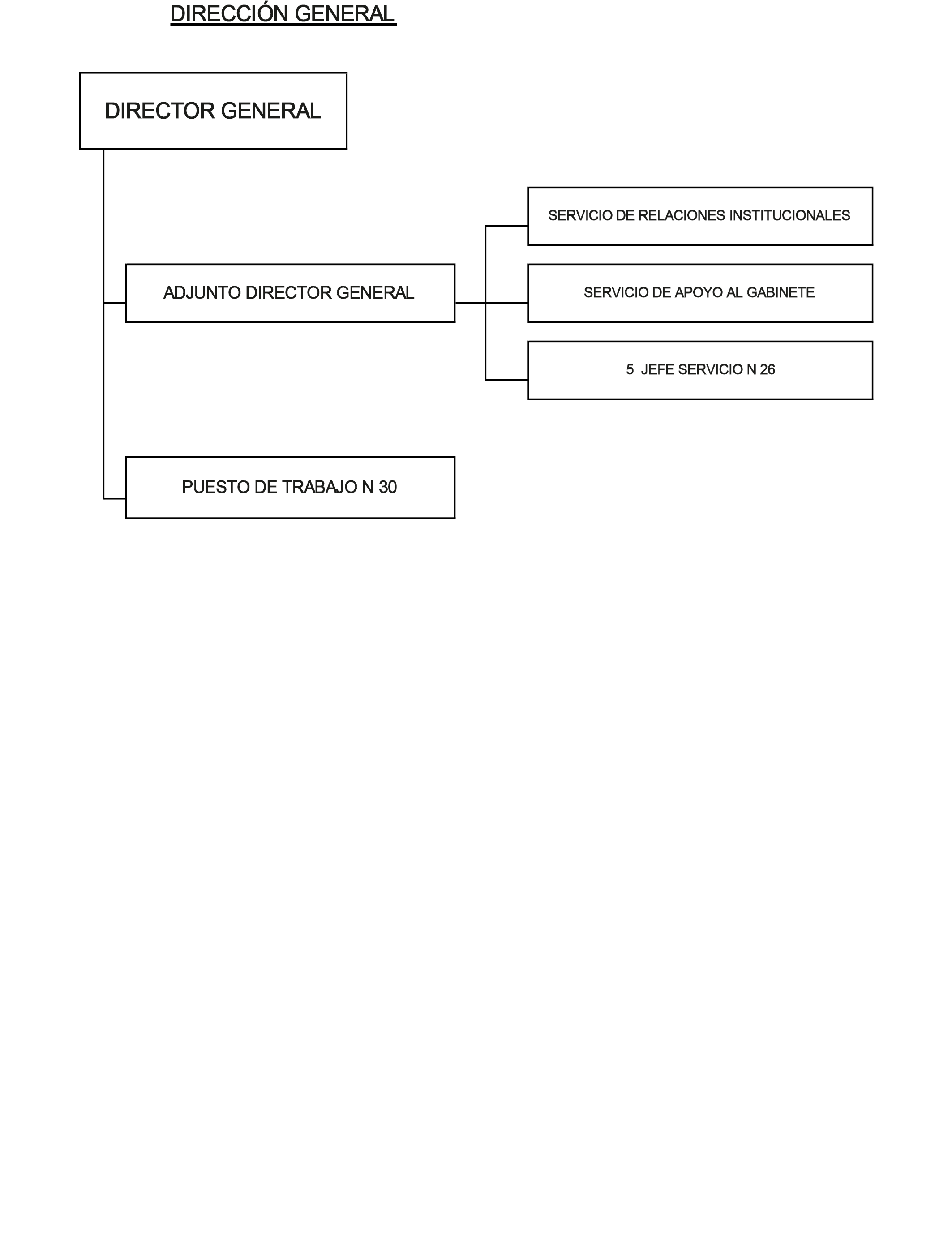 DIRECCIÓN GENERAL

DIRECTOR GENERAL

ADJUNTO DIRECTOR GENERAL

SERVICIO DE RELACIONES INSTITUCIONALES

SERVICIO DE APOYO AL GABINETE

5 JEFE SERVICIO N 26

PUESTO DE TRABAJO N 30